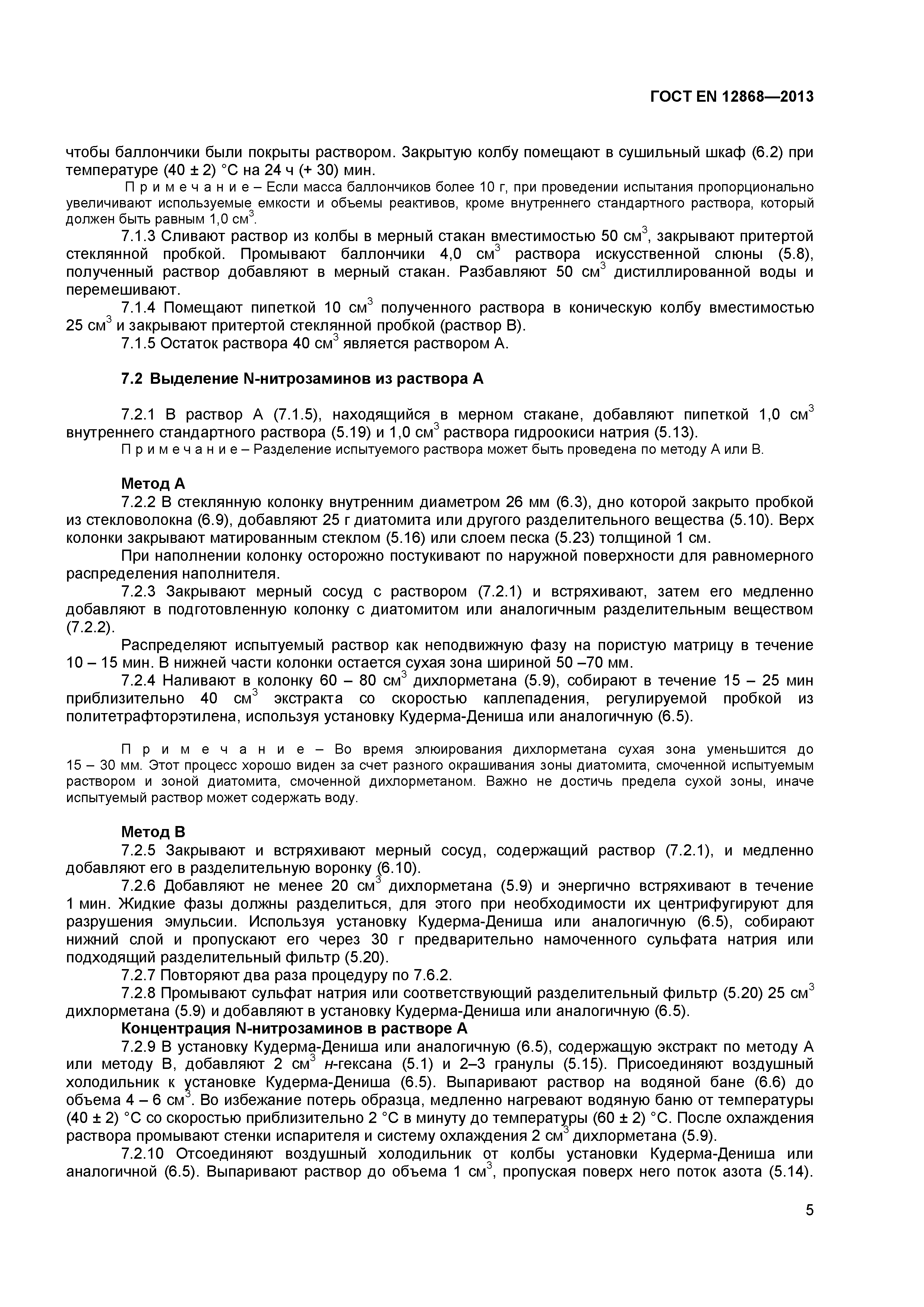 ГОСТ EN 12868—2013

чтобы баллончики были покрыты раствором. Закрытую колбу помещают в сушильный шкаф (6.2) при температуре (40 ± 2) °С на 24 ч (+ 30) мин.

Примечание – Если масса баллончиков более 10 г, при проведении испытания пропорционально увеличивают используемые емкости и объемы реактивов, кроме внутреннего стандартного раствора, который должен быть равным 1,0 см$^3$.

7.1.3 Сливают раствор из колбы в мерный стакан вместимостью 50 см$^3$, закрывают притертой стеклянной пробкой. Промывают баллончики 4,0 см$^3$ раствора искусственной слюны (5.8), полученный раствор добавляют в мерный стакан. Разбавляют 50 см$^3$ дистиллированной воды и перемешивают.

7.1.4 Помещают пипеткой 10 см$^3$ полученного раствора в коническую колбу вместимостью 25 см$^3$ и закрывают притертой стеклянной пробкой (раствор В).

7.1.5 Остаток раствора 40 см$^3$ является раствором А.

7.2 Выделение N-нитрозаминов из раствора А

7.2.1 В раствор А (7.1.5), находящийся в мерном стакане, добавляют пипеткой 1,0 см$^3$ внутреннего стандартного раствора (5.19) и 1,0 см$^3$ раствора гидроокиси натрия (5.13).

Примечание – Разделение испытуемого раствора может быть проведена по методу А или В.

Метод А

7.2.2 В стеклянную колонку внутренним диаметром 26 мм (6.3), дно которой закрыто пробкой из стекловолокна (6.9), добавляют 25 г диатомита или другого разделительного вещества (5.10). Верх колонки закрывают матированным стеклом (5.16) или слоем песка (5.23) толщиной 1 см.

При наполнении колонку осторожно постукивают по наружной поверхности для равномерного распределения наполнителя.

7.2.3 Закрывают мерный сосуд с раствором (7.2.1) и встряхивают, затем его медленно добавляют в подготовленную колонку с диатомитом или аналогичным разделительным веществом (7.2.2).

Распределяют испытуемый раствор как неподвижную фазу на пористую матрицу в течение 10 – 15 мин. В нижней части колонки остается сухая зона шириной 50 –70 мм.

7.2.4 Наливают в колонку 60 – 80 см$^3$ дихлорметана (5.9), собирают в течение 15 – 25 мин приблизительно 40 см$^3$ экстракта со скоростью каплепадения, регулируемой пробкой из политетрафторэтилена, используя установку Кудерма-Дениша или аналогичную (6.5).

Примечание – Во время элюирования дихлорметана сухая зона уменьшится до 15 – 30 мм. Этот процесс хорошо виден за счет разного окрашивания зоны диатомита, смоченной испытуемым раствором и зоной диатомита, смоченной дихлорметаном. Важно не достичь предела сухой зоны, иначе испытуемый раствор может содержать воду.

Метод В

7.2.5 Закрывают и встряхивают мерный сосуд, содержащий раствор (7.2.1), и медленно добавляют его в разделительную воронку (6.10).

7.2.6 Добавляют не менее 20 см$^3$ дихлорметана (5.9) и энергично встряхивают в течение 1 мин. Жидкие фазы должны разделиться, для этого при необходимости их центрифугируют для разрушения эмульсии. Используя установку Кудерма-Дениша или аналогичную (6.5), собирают нижний слой и пропускают его через 30 г предварительно намоченного сульфата натрия или подходящий разделительный фильтр (5.20).

7.2.7 Повторяют два раза процедуру по 7.6.2.

7.2.8 Промывают сульфат натрия или соответствующий разделительный фильтр (5.20) 25 см$^3$ дихлорметана (5.9) и добавляют в установку Кудерма-Дениша или аналогичную (6.5).

Концентрация N-нитрозаминов в растворе А

7.2.9 В установку Кудерма-Дениша или аналогичную (6.5), содержащую экстракт по методу А или методу В, добавляют 2 см$^3$ н-гексана (5.1) и 2–3 гранулы (5.15). Присоединяют воздушный холодильник к установке Кудерма-Дениша (6.5). Выпаривают раствор на водяной бане (6.6) до объема 4 – 6 см$^3$. Во избежание потерь образца, медленно нагревают водяную баню от температуры (40 ± 2) °С со скоростью приблизительно 2 °С в минуту до температуры (60 ± 2) °С. После охлаждения раствора промывают стенки испарителя и систему охлаждения 2 см$^3$ дихлорметана (5.9).

7.2.10 Отсоединяют воздушный холодильник от колбы установки Кудерма-Дениша или аналогичной (6.5). Выпаривают раствор до объема 1 см$^3$, пропуская поверх него поток азота (5.14).

5